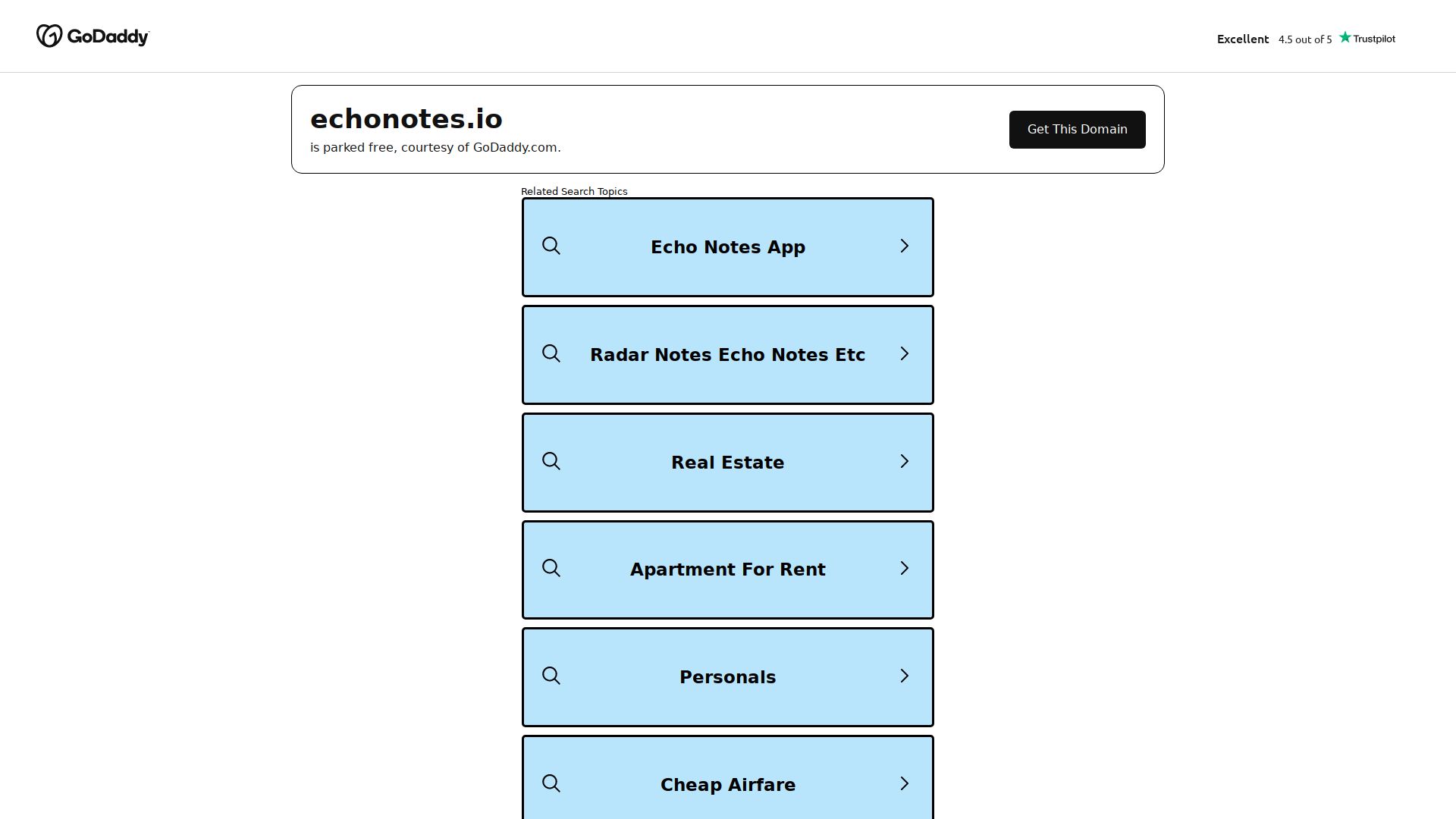 GoDaddy

Excellent 4.5 out of 5 Trustpilot

echonotes.io
is parked free, courtesy of GoDaddy.com.

Get This Domain

Related Search Topics

Echo Notes App

Radar Notes Echo Notes Etc

Real Estate

Apartment For Rent

Personals

Cheap Airfare